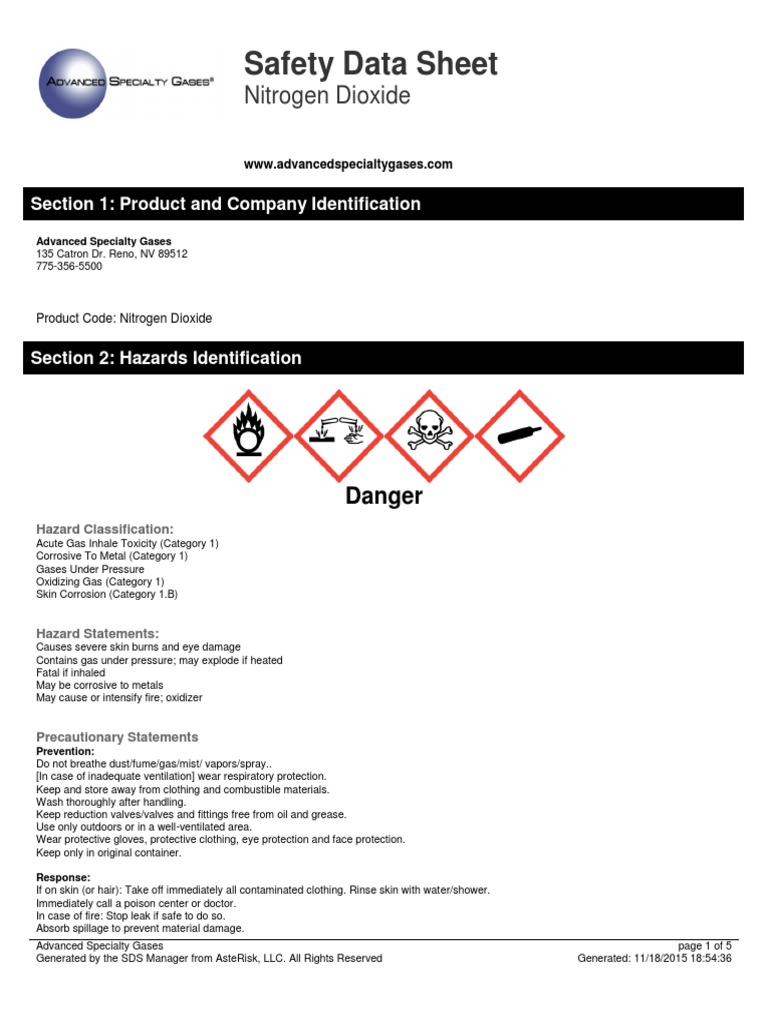 ADVANCED SPECIALTY GASES®

Safety Data Sheet
Nitrogen Dioxide

www.advancedspecialtygases.com

Section 1: Product and Company Identification

Advanced Specialty Gases
135 Catron Dr. Reno, NV 89512
775-356-5500

Product Code: Nitrogen Dioxide

Section 2: Hazards Identification

Danger

Hazard Classification:
Acute Gas Inhale Toxicity (Category 1)
Corrosive To Metal (Category 1)
Gases Under Pressure
Oxidizing Gas (Category 1)
Skin Corrosion (Category 1.B)

Hazard Statements:
Causes severe skin burns and eye damage
Contains gas under pressure; may explode if heated
Fatal if inhaled
May be corrosive to metals
May cause or intensify fire; oxidizer

Precautionary Statements
Prevention:
Do not breathe dust/fume/gas/mist/ vapors/spray..
[In case of inadequate ventilation] wear respiratory protection.
Keep and store away from clothing and combustible materials.
Wash thoroughly after handling.
Keep reduction valves/valves and fittings free from oil and grease.
Use only outdoors or in a well-ventilated area.
Wear protective gloves, protective clothing, eye protection and face protection.
Keep only in original container.

Response:
If on skin (or hair): Take off immediately all contaminated clothing. Rinse skin with water/shower.
Immediately call a poison center or doctor.
In case of fire: Stop leak if safe to do so.
Absorb spillage to prevent material damage.

Advanced Specialty Gases
Generated by the SDS Manager from AsteRisk, LLC. All Rights Reserved
page 1 of 5
Generated: 11/18/2015 18:54:36